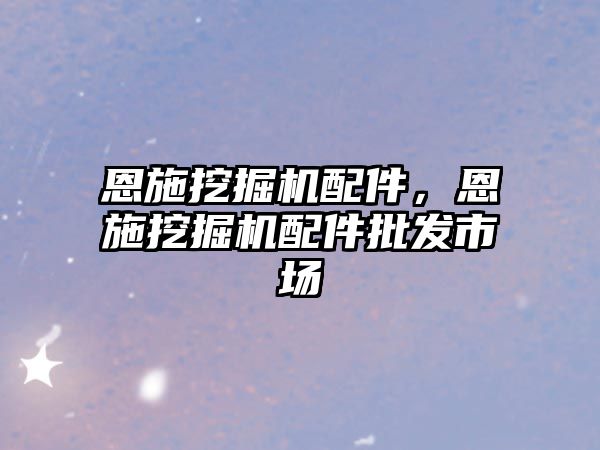 恩施挖掘机配件，恩施挖掘机配件批发市场